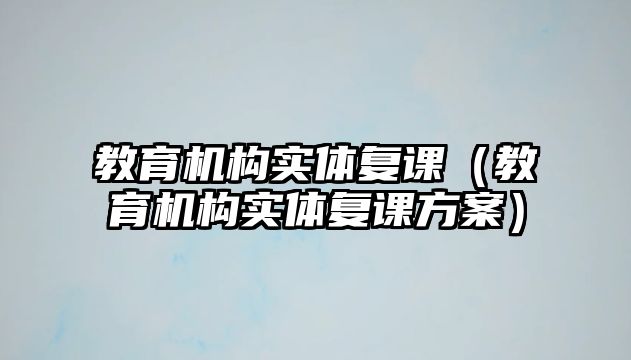 教育机构实体复课（教育机构实体复课方案）